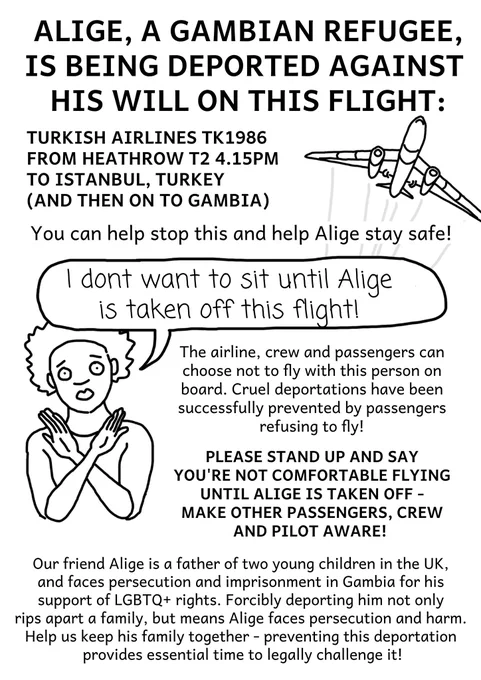 ALIGE, A GAMBIAN REFUGEE, IS BEING DEPORTED AGAINST HIS WILL ON THIS FLIGHT:

TURKISH AIRLINES TK1986
FROM HEATHROW T2 4.15PM
TO ISTANBUL, TURKEY
(AND THEN ON TO GAMBIA)

You can help stop this and help Alige stay safe!

I dont want to sit until Alige is taken off this flight!

The airline, crew and passengers can choose not to fly with this person on board. Cruel deportations have been successfully prevented by passengers refusing to fly!

PLEASE STAND UP AND SAY YOU'RE NOT COMFORTABLE FLYING UNTIL ALIGE IS TAKEN OFF - MAKE OTHER PASSENGERS, CREW AND PILOT AWARE!

Our friend Alige is a father of two young children in the UK, and faces persecution and imprisonment in Gambia for his support of LGBTQ+ rights. Forcibly deporting him not only rips apart a family, but means Alige faces persecution and harm. Help us keep his family together - preventing this deportation provides essential time to legally challenge it!